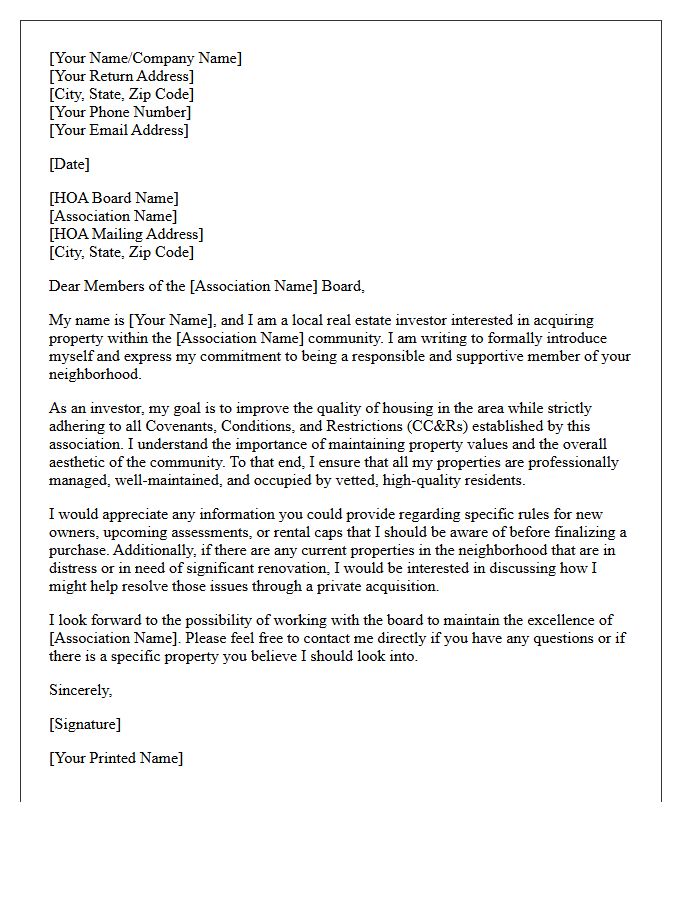 [Your Name/Company Name]
[Your Return Address]
[City, State, Zip Code]
[Your Phone Number]
[Your Email Address]

[Date]

[HOA Board Name]
[Association Name]
[HOA Mailing Address]
[City, State, Zip Code]

Dear Members of the [Association Name] Board,

My name is [Your Name], and I am a local real estate investor interested in acquiring property within the [Association Name] community. I am writing to formally introduce myself and express my commitment to being a responsible and supportive member of your neighborhood.

As an investor, my goal is to improve the quality of housing in the area while strictly adhering to all Covenants, Conditions, and Restrictions (CC&Rs) established by this association. I understand the importance of maintaining property values and the overall aesthetic of the community. To that end, I ensure that all my properties are professionally managed, well-maintained, and occupied by vetted, high-quality residents.

I would appreciate any information you could provide regarding specific rules for new owners, upcoming assessments, or rental caps that I should be aware of before finalizing a purchase. Additionally, if there are any current properties in the neighborhood that are in distress or in need of significant renovation, I would be interested in discussing how I might help resolve those issues through a private acquisition.

I look forward to the possibility of working with the board to maintain the excellence of [Association Name]. Please feel free to contact me directly if you have any questions or if there is a specific property you believe I should look into.

Sincerely,

[Signature]

[Your Printed Name]